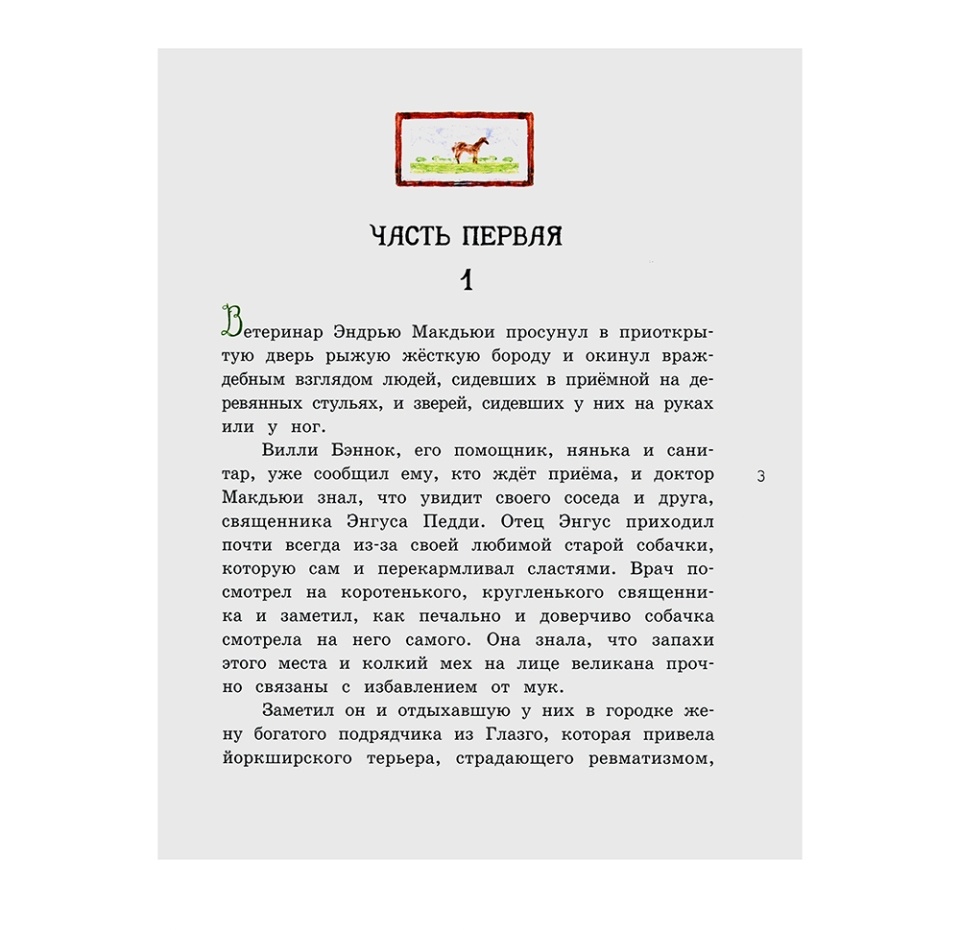 ЧАСТЬ ПЕРВАЯ

1

Ветеринар Эндрью Макдьюи просунул в приоткрытую дверь рыжую жёсткую бороду и окинул враждебным взглядом людей, сидевших в приёмной на деревянных стульях, и зверей, сидевших у них на руках или у ног.

Вилли Бэннок, его помощник, нянька и санитар, уже сообщил ему, кто ждёт приёма, и доктор Макдьюи знал, что увидит своего соседа и друга, священника Энгуса Педди. Отец Энгус приходил почти всегда из-за своей любимой старой собачки, которую сам и перекармливал сластями. Врач посмотрел на коротенького, кругленького священника и заметил, как печально и доверчиво собачка смотрела на него самого. Она знала, что запахи этого места и колкий мех на лице великана прочно связаны с избавлением от мук.

Заметил он и отдыхавшую у них в городке жену богатого подрядчика из Глазго, которая привела йоркширского терьера, страдающего ревматизмом,

3